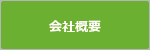 会社概要